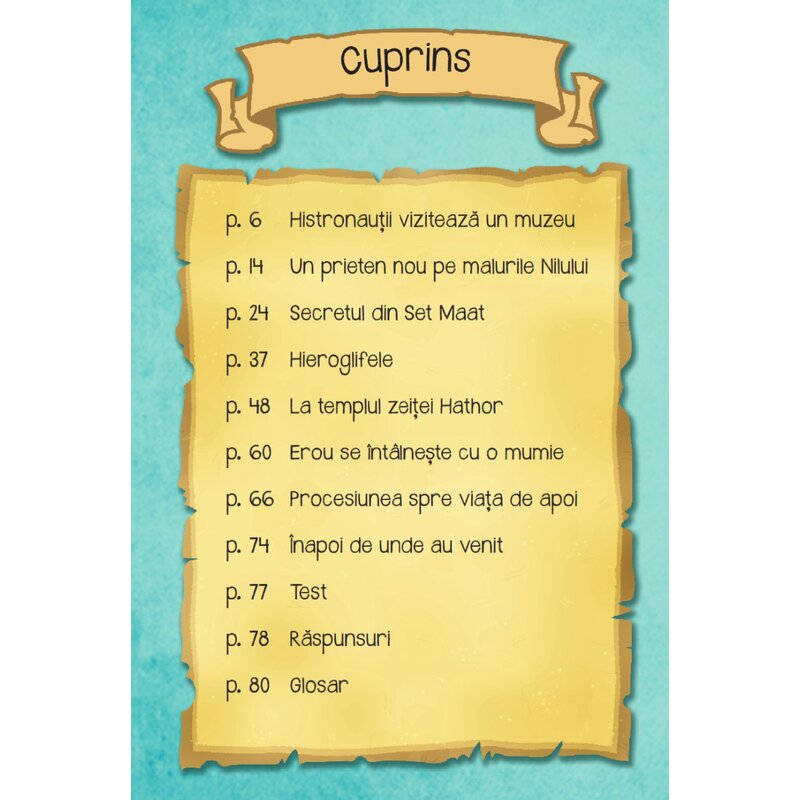 Cuprins

p. 6 Histronauții vizitează un muzeu
p. 14 Un prieten nou pe malurile Nilului
p. 24 Secretul din Set Maat
p. 37 Hieroglifele
p. 48 La templul zeiței Hathor
p. 60 Erou se întâlnește cu o mumie
p. 66 Procesiunea spre viața de apoi
p. 74 Înapoi de unde au venit
p. 77 Test
p. 78 Răspunsuri
p. 80 Glosar